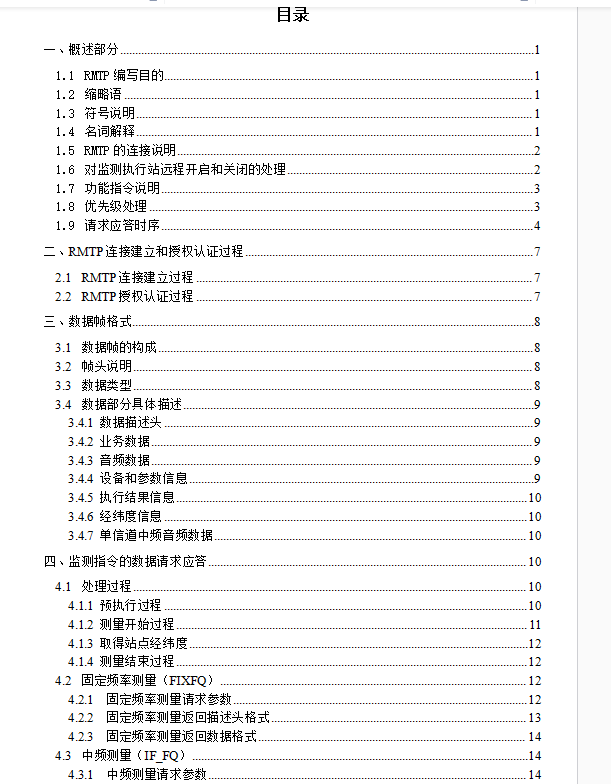 目录

一、概述部分 1
1.1 RMTP 编写目的 1
1.2 缩略语 1
1.3 符号说明 1
1.4 名词解释 1
1.5 RMTP 的连接说明 2
1.6 对监测执行站远程开启和关闭的处理 2
1.7 功能指令说明 3
1.8 优先级处理 3
1.9 请求应答时序 4
二、RMTP 连接建立和授权认证过程 7
2.1 RMTP 连接建立过程 7
2.2 RMTP 授权认证过程 7
三、数据帧格式 8
3.1 数据帧的构成 8
3.2 帧头说明 8
3.3 数据类型 8
3.4 数据部分具体描述 9
3.4.1 数据描述头 9
3.4.2 业务数据 9
3.4.3 音频数据 9
3.4.4 设备和参数信息 9
3.4.5 执行结果信息 10
3.4.6 经纬度信息 10
3.4.7 单信道中频音频数据 10
四、监测指令的数据请求应答 10
4.1 处理过程 10
4.1.1 预执行过程 10
4.1.2 测量开始过程 11
4.1.3 取得站点经纬度 12
4.1.4 测量结束过程 12
4.2 固定频率测量（FIXFQ） 12
4.2.1 固定频率测量请求参数 12
4.2.2 固定频率测量返回描述头格式 13
4.2.3 固定频率测量返回数据格式 14
4.3 中频测量（IF_FQ） 14
4.3.1 中频测量请求参数 14